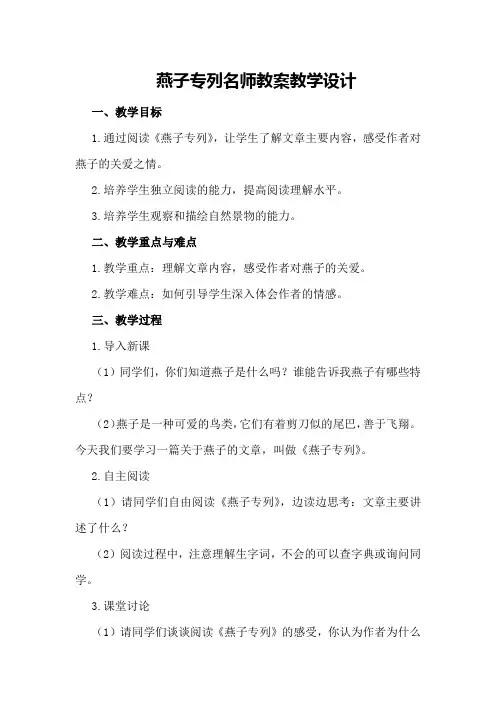 燕子专列名师教案教学设计

一、教学目标

1.通过阅读《燕子专列》，让学生了解文章主要内容，感受作者对燕子的关爱之情。

2.培养学生独立阅读的能力，提高阅读理解水平。

3.培养学生观察和描绘自然景物的能力。

二、教学重点与难点

1.教学重点：理解文章内容，感受作者对燕子的关爱。

2.教学难点：如何引导学生深入体会作者的情感。

三、教学过程

1.导入新课

（1）同学们，你们知道燕子是什么吗？谁能告诉我燕子有哪些特点？

（2）燕子是一种可爱的鸟类，它们有着剪刀似的尾巴，善于飞翔。今天我们要学习一篇关于燕子的文章，叫做《燕子专列》。

2.自主阅读

（1）请同学们自由阅读《燕子专列》，边读边思考：文章主要讲述了什么？

（2）阅读过程中，注意理解生字词，不会的可以查字典或询问同学。

3.课堂讨论

（1）请同学们谈谈阅读《燕子专列》的感受，你认为作者为什么